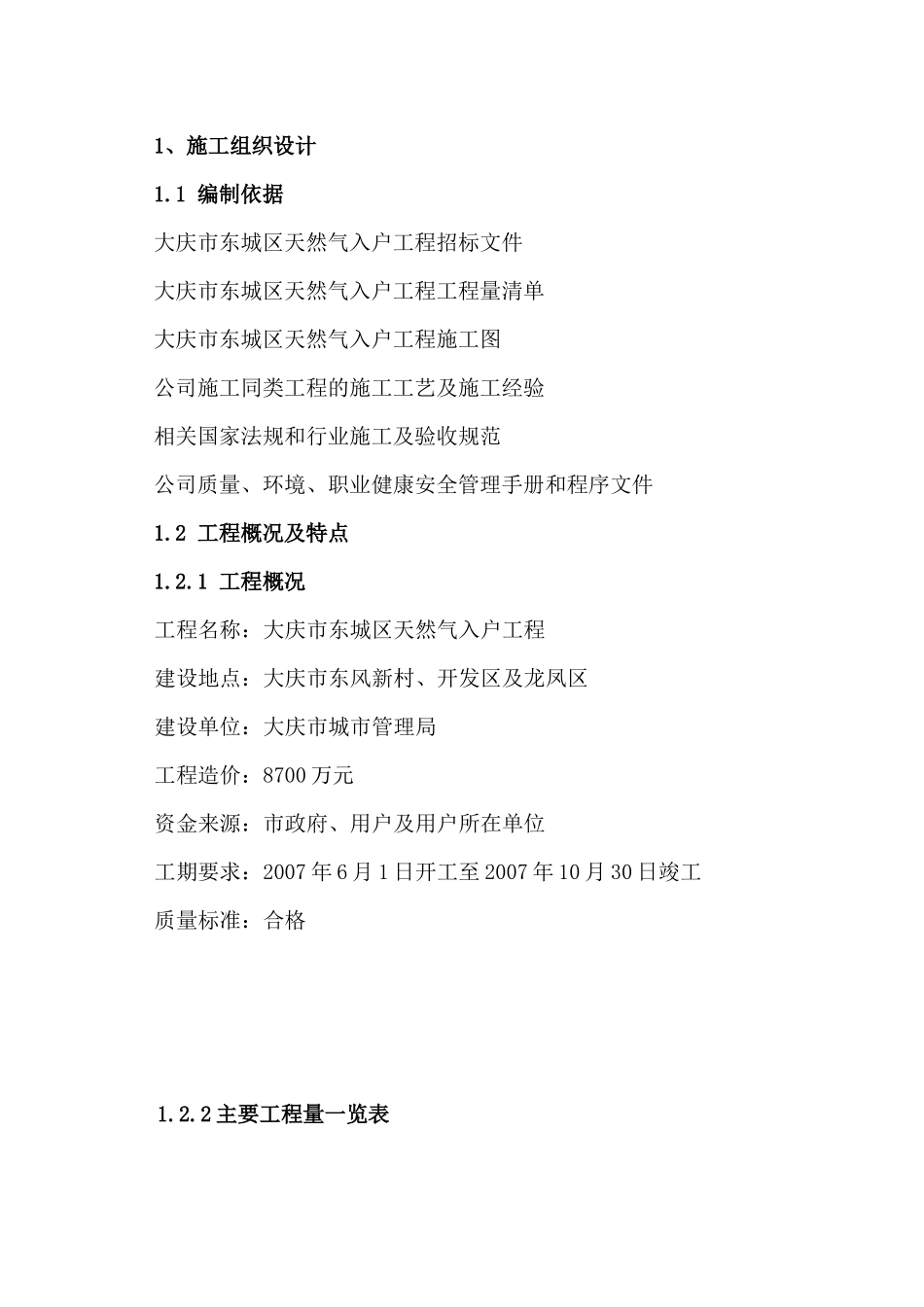 1、施工组织设计

1.1 编制依据

大庆市东城区天然气入户工程招标文件

大庆市东城区天然气入户工程工程量清单

大庆市东城区天然气入户工程施工图

公司施工同类工程的施工工艺及施工经验

相关国家法规和行业施工及验收规范

公司质量、环境、职业健康安全管理手册和程序文件

1.2 工程概况及特点

1.2.1 工程概况

工程名称：大庆市东城区天然气入户工程

建设地点：大庆市东风新村、开发区及龙凤区

建设单位：大庆市城市管理局

工程造价：8700万元

资金来源：市政府、用户及用户所在单位

工期要求：2007年6月1日开工至2007年10月30日竣工

质量标准：合格

1.2.2主要工程量一览表